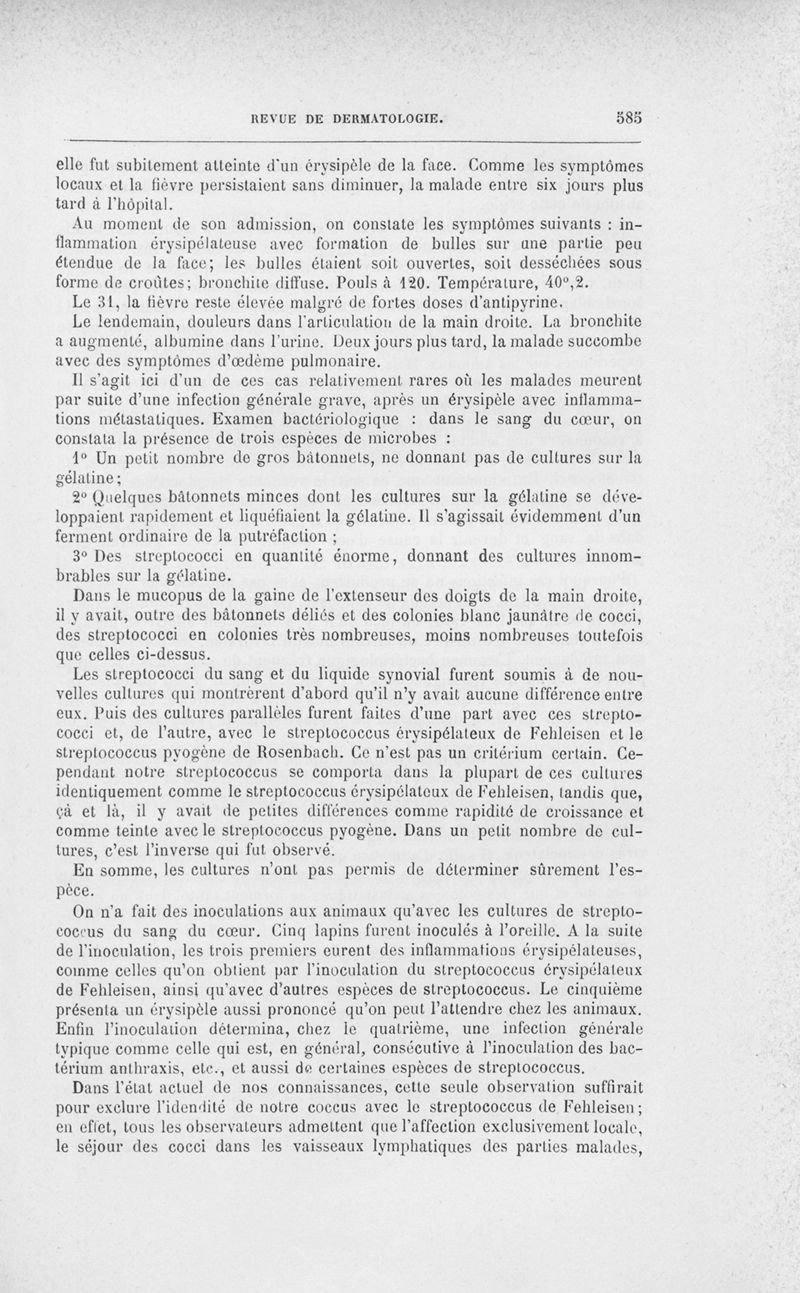 REVUE DE DERMATOLOGIE. 585

elle fut subitement atteinte d'un érysipèle de la face. Comme les symptômes locaux et la fièvre persistaient sans diminuer, la malade entre six jours plus tard à l'hôpital.

Au moment de son admission, on constate les symptômes suivants : inflammation érysipélateuse avec formation de bulles sur une partie peu étendue de la face; les bulles étaient soit ouvertes, soit desséchées sous forme de croûtes; bronchite diffuse. Pouls à 120. Température, 40°,2.

Le 31, la fièvre reste élevée malgré de fortes doses d'antipyrine.

Le lendemain, douleurs dans l'articulation de la main droite. La bronchite a augmenté, albumine dans l'urine. Deux jours plus tard, la malade succombe avec des symptômes d'œdème pulmonaire.

Il s'agit ici d'un de ces cas relativement rares où les malades meurent par suite d'une infection générale grave, après un érysipèle avec inflammations métastatiques. Examen bactériologique : dans le sang du cœur, on constata la présence de trois espèces de microbes :

1° Un petit nombre de gros bâtonnets, ne donnant pas de cultures sur la gélatine;

2° Quelques bâtonnets minces dont les cultures sur la gélatine se développaient rapidement et liquéfiaient la gélatine. Il s'agissait évidemment d'un ferment ordinaire de la putréfaction ;

3° Des streptococci en quantité énorme, donnant des cultures innombrables sur la gélatine.

Dans le mucopus de la gaine de l'extenseur des doigts de la main droite, il y avait, outre des bâtonnets déliés et des colonies blanc jaunâtre de cocci, des streptococci en colonies très nombreuses, moins nombreuses toutefois que celles ci-dessus.

Les streptococci du sang et du liquide synovial furent soumis à de nouvelles cultures qui montrèrent d'abord qu'il n'y avait aucune différence entre eux. Puis des cultures parallèles furent faites d'une part avec ces streptococci et, de l'autre, avec le streptococcus érysipélateux de Fehleisen et le streptococcus pyogène de Rosenbach. Ce n'est pas un critérium certain. Cependant notre streptococcus se comporta dans la plupart de ces cultures identiquement comme le streptococcus érysipélateux de Fehleisen, tandis que, çà et là, il y avait de petites différences comme rapidité de croissance et comme teinte avec le streptococcus pyogène. Dans un petit nombre de cultures, c'est l'inverse qui fut observé.

En somme, les cultures n'ont pas permis de déterminer sûrement l'espèce.

On n'a fait des inoculations aux animaux qu'avec les cultures de streptococcus du sang du cœur. Cinq lapins furent inoculés à l'oreille. A la suite de l'inoculation, les trois premiers eurent des inflammations érysipélateuses, comme celles qu'on obtient par l'inoculation du streptococcus érysipélateux de Fehleisen, ainsi qu'avec d'autres espèces de streptococcus. Le cinquième présenta un érysipèle aussi prononcé qu'on peut l'attendre chez les animaux. Enfin l'inoculation détermina, chez le quatrième, une infection générale typique comme celle qui est, en général, consécutive à l'inoculation des bactérium anthraxis, etc., et aussi de certaines espèces de streptococcus.

Dans l'état actuel de nos connaissances, cette seule observation suffirait pour exclure l'identité de notre coccus avec le streptococcus de Fehleisen; en effet, tous les observateurs admettent que l'affection exclusivement locale, le séjour des cocci dans les vaisseaux lymphatiques des parties malades,